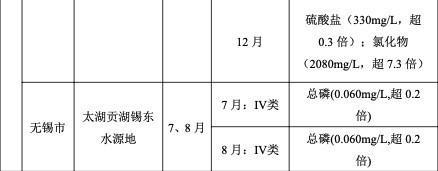 |  |  |  |  |  |
|---|---|---|---|---|
|  |  |  | 12 月 | 硫酸盐（330mg/L，超 0.3 倍）；氯化物（2080mg/L，超 7.3 倍） |
| 无锡市 | 太湖贡湖锡东水源地 | 7、8 月 | 7 月：IV类 | 总磷(0.060mg/L,超 0.2 倍) |
|  |  |  | 8 月：IV类 | 总磷(0.060mg/L,超 0.2 倍) |